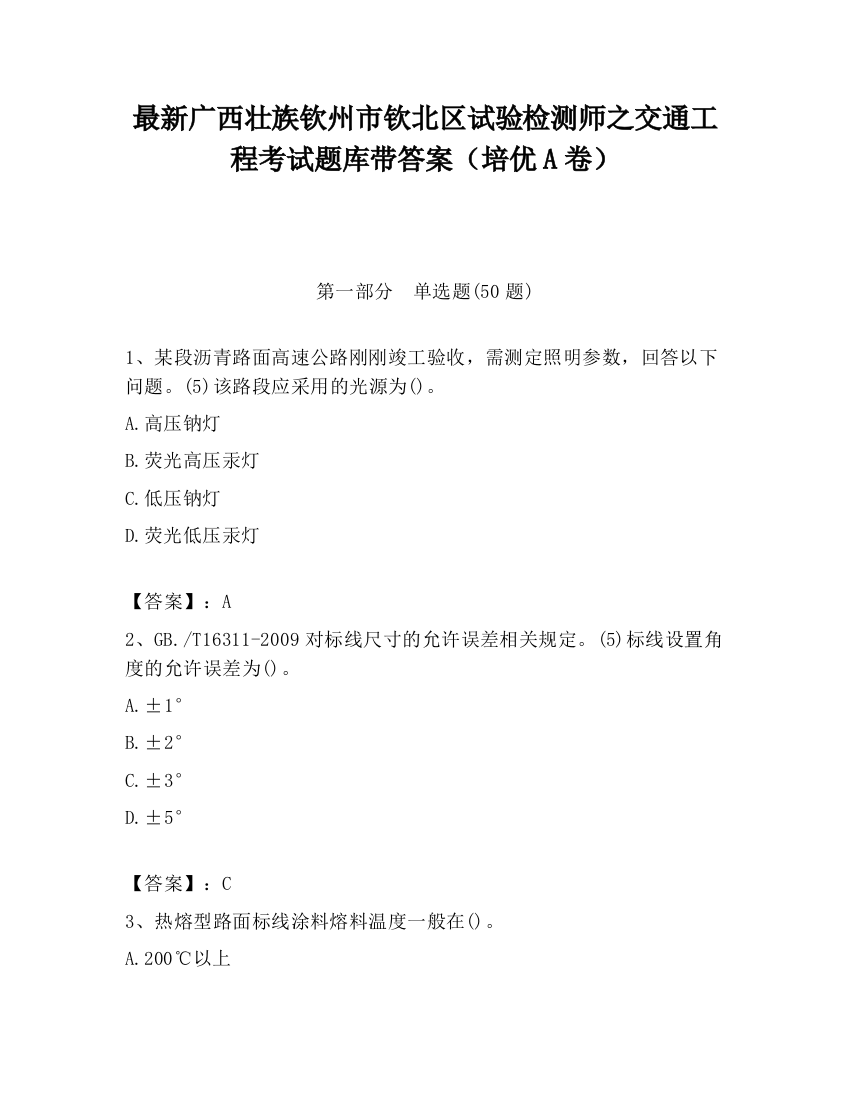 最新广西壮族钦州市钦北区试验检测师之交通工程考试题库带答案（培优A卷）

第一部分 单选题(50题)

1、某段沥青路面高速公路刚刚竣工验收，需测定照明参数，回答以下问题。(5)该路段应采用的光源为()。

A.高压钠灯

B.荧光高压汞灯

C.低压钠灯

D.荧光低压汞灯

【答案】：A

2、GB./T16311-2009对标线尺寸的允许误差相关规定。(5)标线设置角度的允许误差为()。

A.±1°

B.±2°

C.±3°

D.±5°

【答案】：C

3、热熔型路面标线涂料熔料温度一般在()。

A.200℃以上